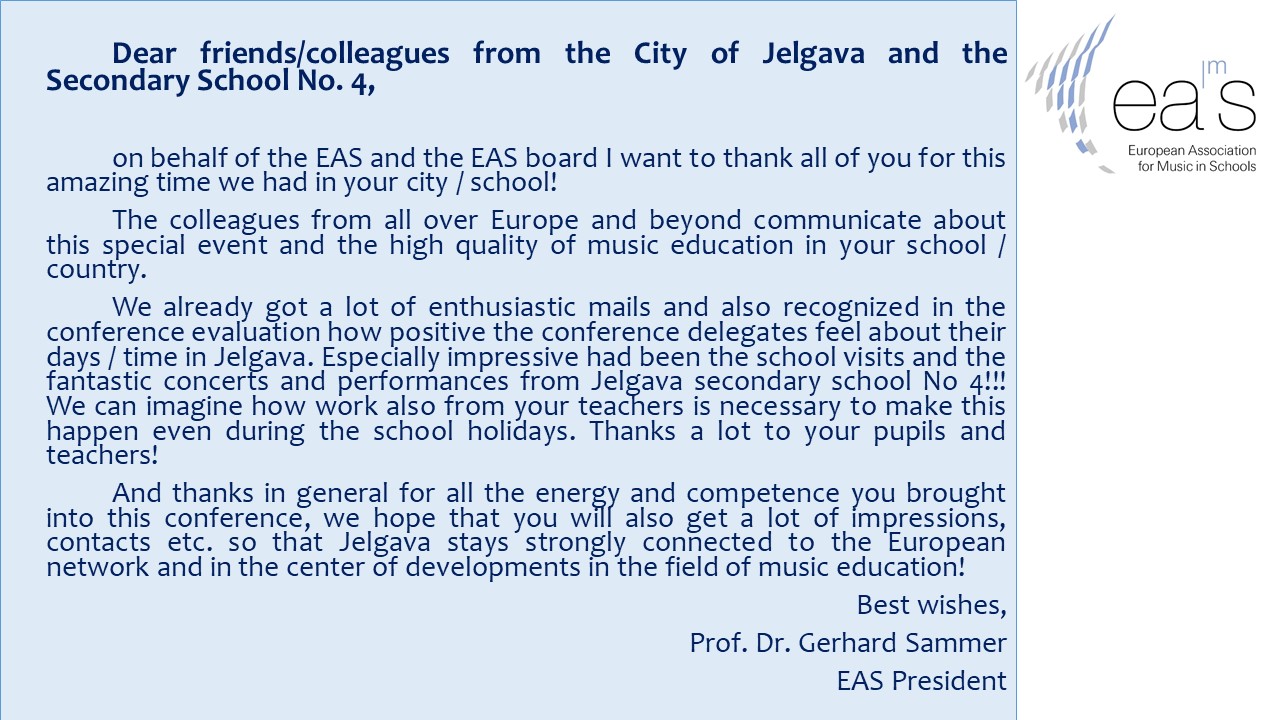 Dear friends/colleagues from the City of Jelgava and the Secondary School No. 4,

on behalf of the EAS and the EAS board I want to thank all of you for this amazing time we had in your city / school!

The colleagues from all over Europe and beyond communicate about this special event and the high quality of music education in your school / country.

We already got a lot of enthusiastic mails and also recognized in the conference evaluation how positive the conference delegates feel about their days / time in Jelgava. Especially impressive had been the school visits and the fantastic concerts and performances from Jelgava secondary school No 4!!! We can imagine how work also from your teachers is necessary to make this happen even during the school holidays. Thanks a lot to your pupils and teachers!

And thanks in general for all the energy and competence you brought into this conference, we hope that you will also get a lot of impressions, contacts etc. so that Jelgava stays strongly connected to the European network and in the center of developments in the field of music education!

Best wishes,
Prof. Dr. Gerhard Sammer
EAS President

eas m
European Association for Music in Schools